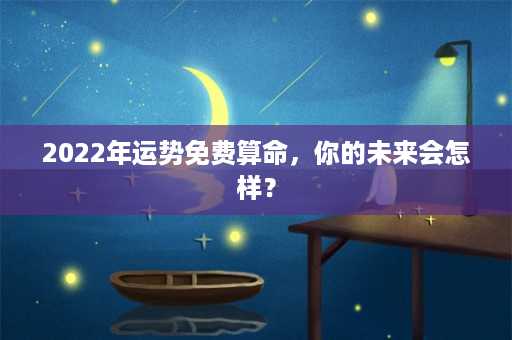 2022年运势免费算命，你的未来会怎样？